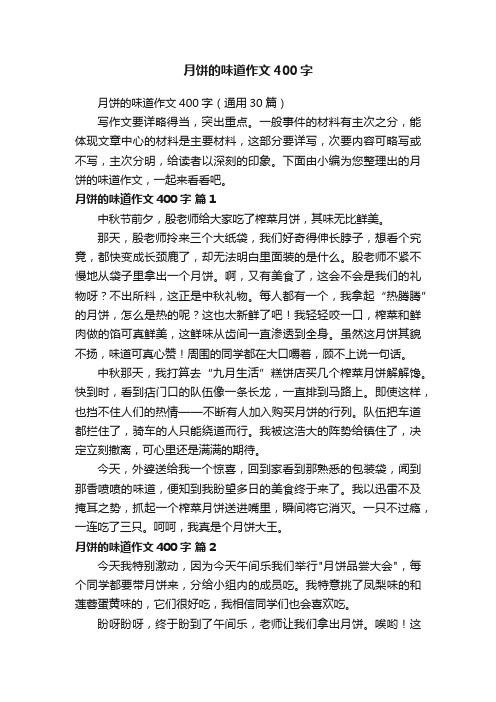 月饼的味道作文400字

月饼的味道作文400字（通用30篇）

写作文要详略得当，突出重点。一般事件的材料有主次之分，能体现文章中心的材料是主要材料，这部分要详写，次要内容可略写或不写，主次分明，给读者以深刻的印象。下面由小编为您整理出的月饼的味道作文，一起来看看吧。

月饼的味道作文400字 篇1

中秋节前夕，殷老师给大家吃了榨菜月饼，其味无比鲜美。

那天，殷老师拎来三个大纸袋，我们好奇得伸长脖子，想看个究竟，都快变成长颈鹿了，却无法明白里面装的是什么。殷老师不紧不慢地从袋子里拿出一个月饼。啊，又有美食了，这会不会是我们的礼物呀？不出所料，这正是中秋礼物。每人都有一个，我拿起“热腾腾”的月饼，怎么是热的呢？这也太新鲜了吧！我轻轻咬一口，榨菜和鲜肉做的馅可真鲜美，这鲜味从齿间一直渗透到全身。虽然这月饼其貌不扬，味道可真心赞！周围的同学都在大口嚼着，顾不上说一句话。

中秋那天，我打算去“九月生活”糕饼店买几个榨菜月饼解解馋。快到时，看到店门口的队伍像一条长龙，一直排到马路上。即使这样，也挡不住人们的热情——不断有人加入购买月饼的行列。队伍把车道都拦住了，骑车的人只能绕道而行。我被这浩大的阵势给镇住了，决定立刻撤离，可心里还是满满的期待。

今天，外婆送给我一个惊喜，回到家看到那熟悉的包装袋，闻到那香喷喷的味道，便知到我盼望多日的美食终于来了。我以迅雷不及掩耳之势，抓起一个榨菜月饼送进嘴里，瞬间将它消灭。一只不过瘾，一连吃了三只。呵呵，我真是个月饼大王。

月饼的味道作文400字 篇2

今天我特别激动，因为今天午间乐我们举行"月饼品尝大会"，每个同学都要带月饼来，分给小组内的成员吃。我特意挑了凤梨味的和莲蓉蛋黄味的，它们很好吃，我相信同学们也会喜欢吃。

盼呀盼呀，终于盼到了午间乐，老师让我们拿出月饼。唉哟！这